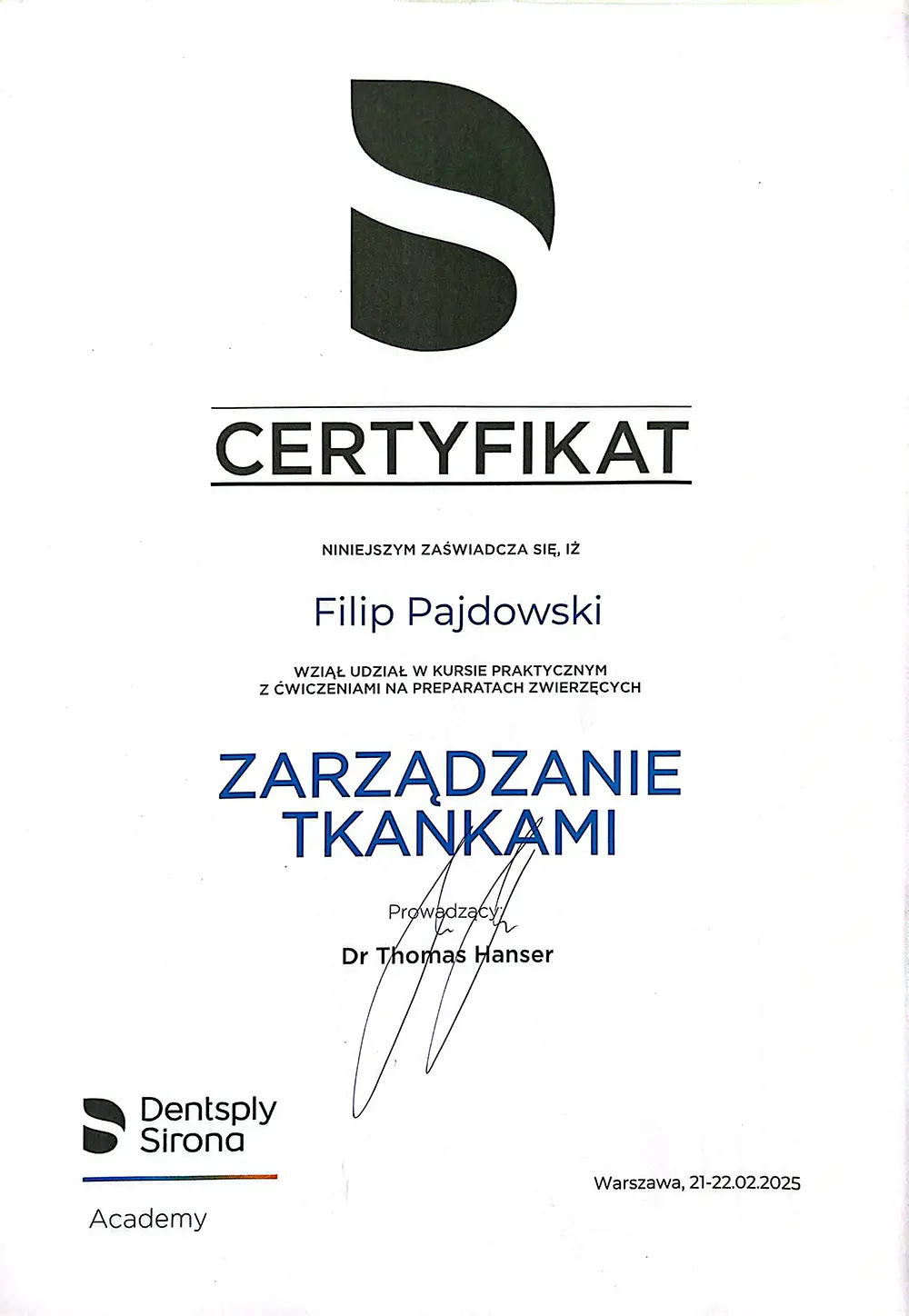 CERTYFIKAT

NINIEJSZYM ZAŚWIADCZA SIĘ, IŻ

Filip Pajdowski

WZIĄŁ UDZIAŁ W KURSIE PRAKTYCZNYM Z ĆWICZENIAMI NA PREPARATACH ZWIERZĘCYCH

ZARZĄDZANIE TKANKAMI

Prowadzący:

Dr Thomas Hanser

Dentsply Sirona

Academy

Warszawa, 21-22.02.2025